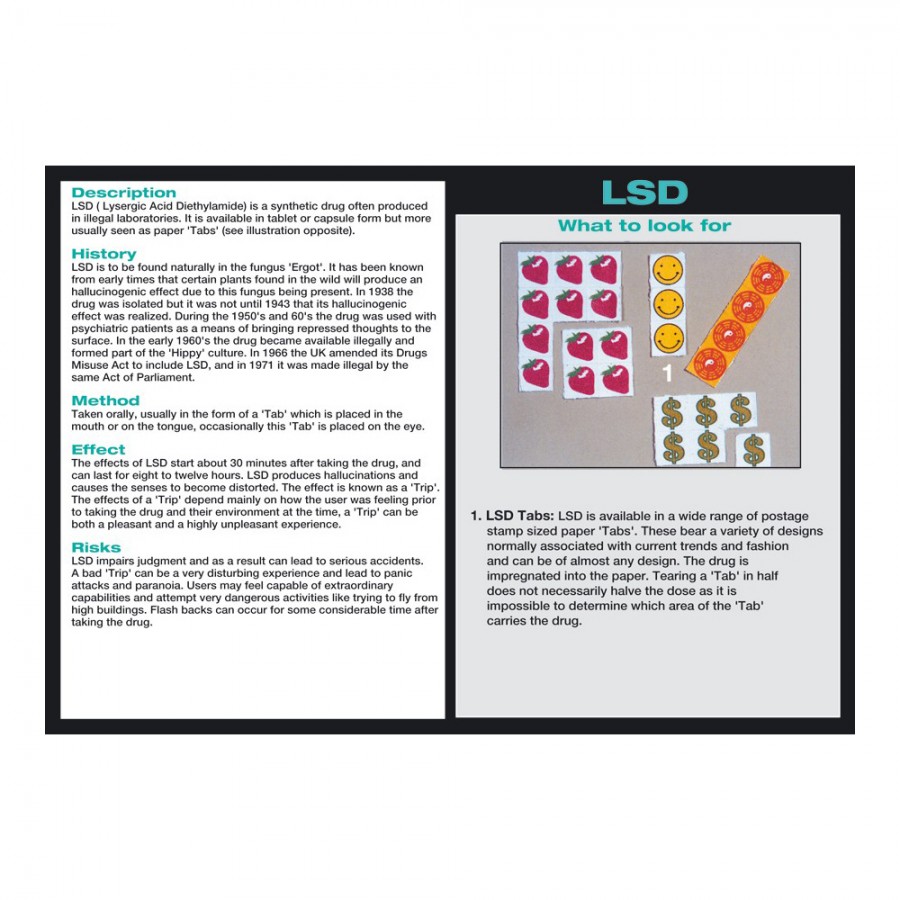 Description
LSD ( Lysergic Acid Diethylamide) is a synthetic drug often produced in illegal laboratories. It is available in tablet or capsule form but more usually seen as paper 'Tabs' (see illustration opposite).

History
LSD is to be found naturally in the fungus 'Ergot'. It has been known from early times that certain plants found in the wild will produce an hallucinogenic effect due to this fungus being present. In 1938 the drug was isolated but it was not until 1943 that its hallucinogenic effect was realized. During the 1950's and 60's the drug was used with psychiatric patients as a means of bringing repressed thoughts to the surface. In the early 1960's the drug became available illegally and formed part of the 'Hippy' culture. In 1966 the UK amended its Drugs Misuse Act to include LSD, and in 1971 it was made illegal by the same Act of Parliament.

Method
Taken orally, usually in the form of a 'Tab' which is placed in the mouth or on the tongue, occasionally this 'Tab' is placed on the eye.

Effect
The effects of LSD start about 30 minutes after taking the drug, and can last for eight to twelve hours. LSD produces hallucinations and causes the senses to become distorted. The effect is known as a 'Trip'. The effects of a 'Trip' depend mainly on how the user was feeling prior to taking the drug and their environment at the time, a 'Trip' can be both a pleasant and a highly unpleasant experience.

Risks
LSD impairs judgment and as a result can lead to serious accidents. A bad 'Trip' can be a very disturbing experience and lead to panic attacks and paranoia. Users may feel capable of extraordinary capabilities and attempt very dangerous activities like trying to fly from high buildings. Flash backs can occur for some considerable time after taking the drug.

LSD

What to look for

1

1. LSD Tabs: LSD is available in a wide range of postage stamp sized paper 'Tabs'. These bear a variety of designs normally associated with current trends and fashion and can be of almost any design. The drug is impregnated into the paper. Tearing a 'Tab' in half does not necessarily halve the dose as it is impossible to determine which area of the 'Tab' carries the drug.